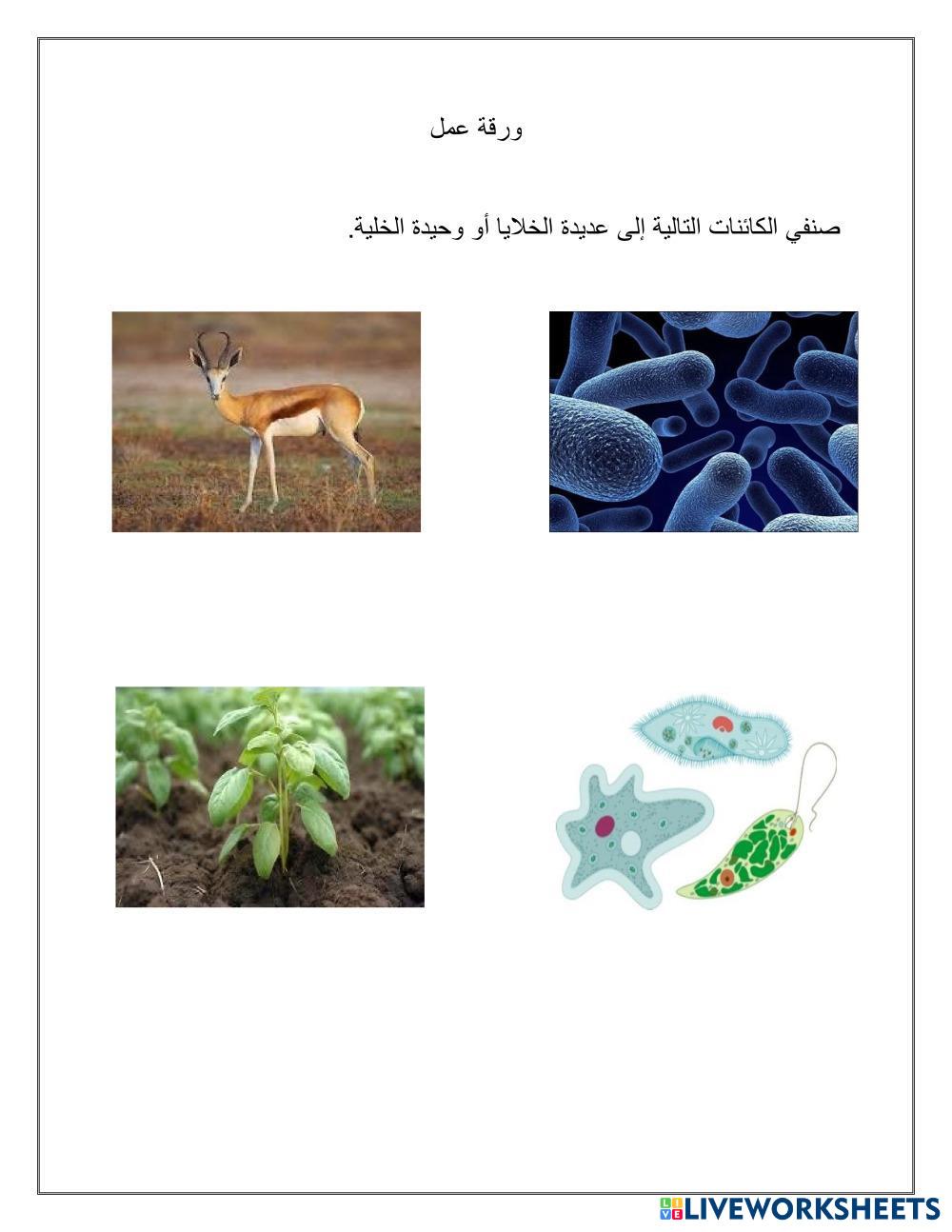 ورقة عمل

صنفي الكائنات التالية إلى عديدة الخلايا أو وحيدة الخلية.

LIVEWORKSHEETS